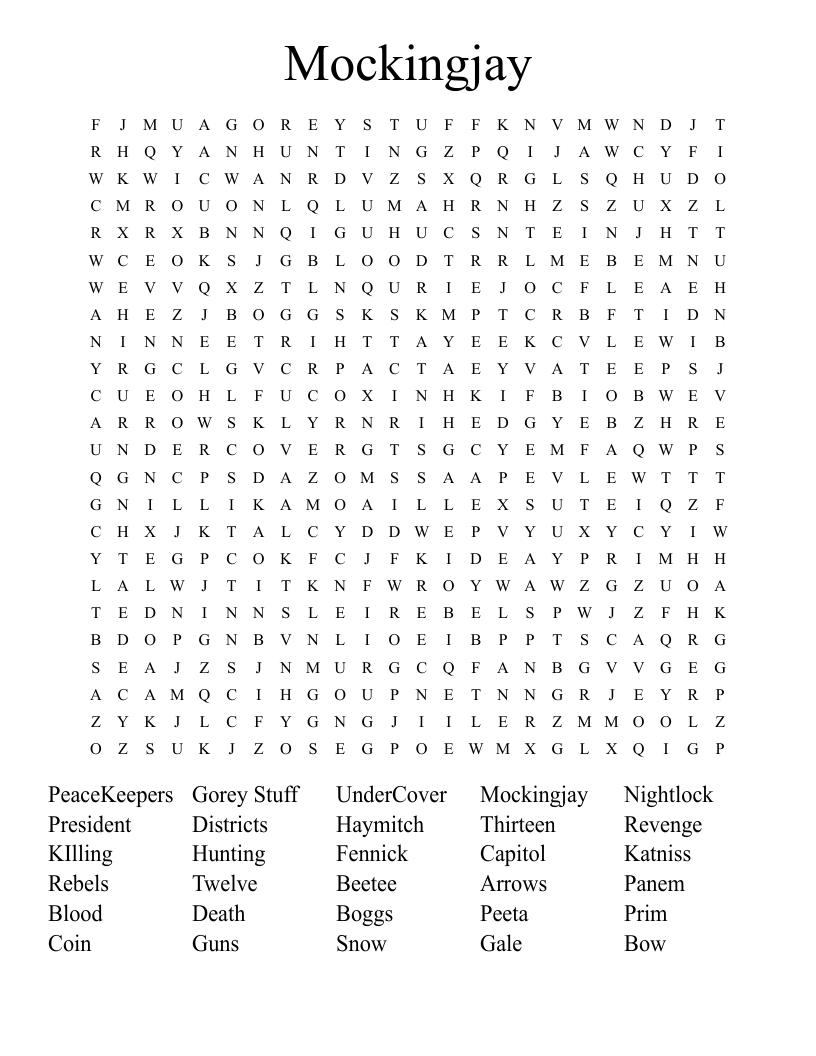 Mockingjay

F J M U A G O R E Y S T U F F K N V M W N D J T
R H Q Y A N H U N T I N G Z P Q I J A W C Y F I
W K W I C W A N R D V Z S X Q R G L S Q H U D O
C M R O U O N L Q L U M A H R N H Z S Z U X Z L
R X R X B N N Q I G U H U C S N T E I N J H T T
W C E O K S J G B L O O D T R R L M E B E M N U
W E V V Q X Z T L N Q U R I E J O C F L E A E H
A H E Z J B O G G S K S K M P T C R B F T I D N
N I N N E E T R I H T T A Y E E K C V L E W I B
Y R G C L G V C R P A C T A E Y V A T E E P S J
C U E O H L F U C O X I N H K I F B I O B W E V
A R R O W S K L Y R N R I H E D G Y E B Z H R E
U N D E R C O V E R G T S G C Y E M F A Q W P S
Q G N C P S D A Z O M S S A A P E V L E W T T T
G N I L L I K A M O A I L L E X S U T E I Q Z F
C H X J K T A L C Y D D W E P V Y U X Y C Y I W
Y T E G P C O K F C J F K I D E A Y P R I M H H
L A L W J T I T K N F W R O Y W A W Z G Z U O A
T E D N I N N S L E I R E B E L S P W J Z F H K
B D O P G N B V N L I O E I B P P T S C A Q R G
S E A J Z S J N M U R G C Q F A N B G V V G E G
A C A M Q C I H G O U P N E T N N G R J E Y R P
Z Y K J L C F Y G N G J I I L E R Z M M O O L Z
O Z S U K J Z O S E G P O E W M X G L X Q I G P

PeaceKeepers
President
KIlling
Rebels
Blood
Coin

Gorey Stuff
Districts
Hunting
Twelve
Death
Guns

UnderCover
Haymitch
Fennick
Beetee
Boggs
Snow

Mockingjay
Thirteen
Capitol
Arrows
Peeta
Gale

Nightlock
Revenge
Katniss
Panem
Prim
Bow